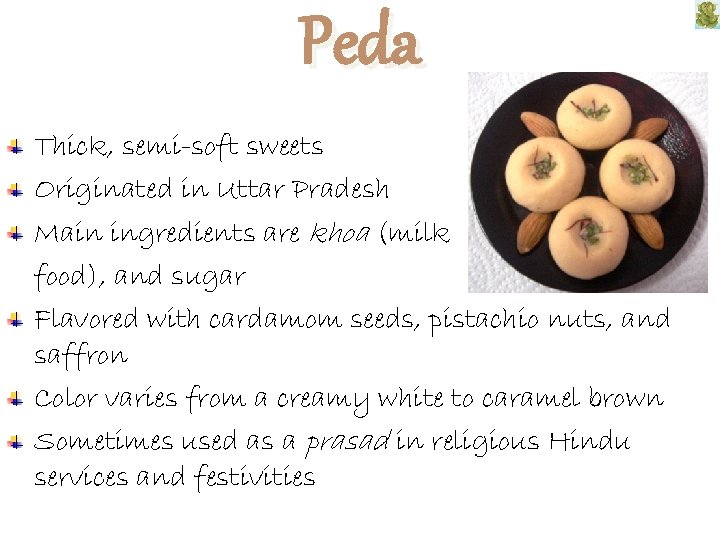 Peda

Thick, semi-soft sweets

Originated in Uttar Pradesh

Main ingredients are khoa (milk food), and sugar

Flavored with cardamom seeds, pistachio nuts, and saffron

Color varies from a creamy white to caramel brown

Sometimes used as a prasad in religious Hindu services and festivities